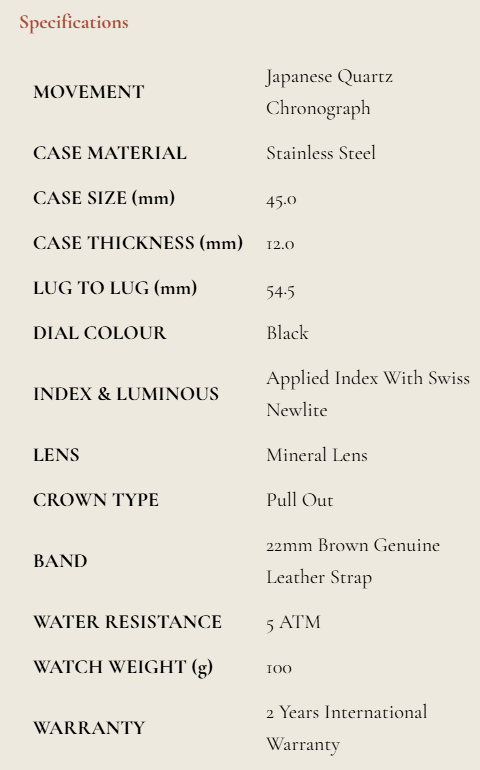 Specifications

| | |
|---|---|
| MOVEMENT | Japanese Quartz Chronograph |
| CASE MATERIAL | Stainless Steel |
| CASE SIZE (mm) | 45.0 |
| CASE THICKNESS (mm) | 12.0 |
| LUG TO LUG (mm) | 54.5 |
| DIAL COLOUR | Black |
| INDEX & LUMINOUS | Applied Index With Swiss Newlite |
| LENS | Mineral Lens |
| CROWN TYPE | Pull Out |
| BAND | 22mm Brown Genuine Leather Strap |
| WATER RESISTANCE | 5 ATM |
| WATCH WEIGHT (g) | 100 |
| WARRANTY | 2 Years International Warranty |